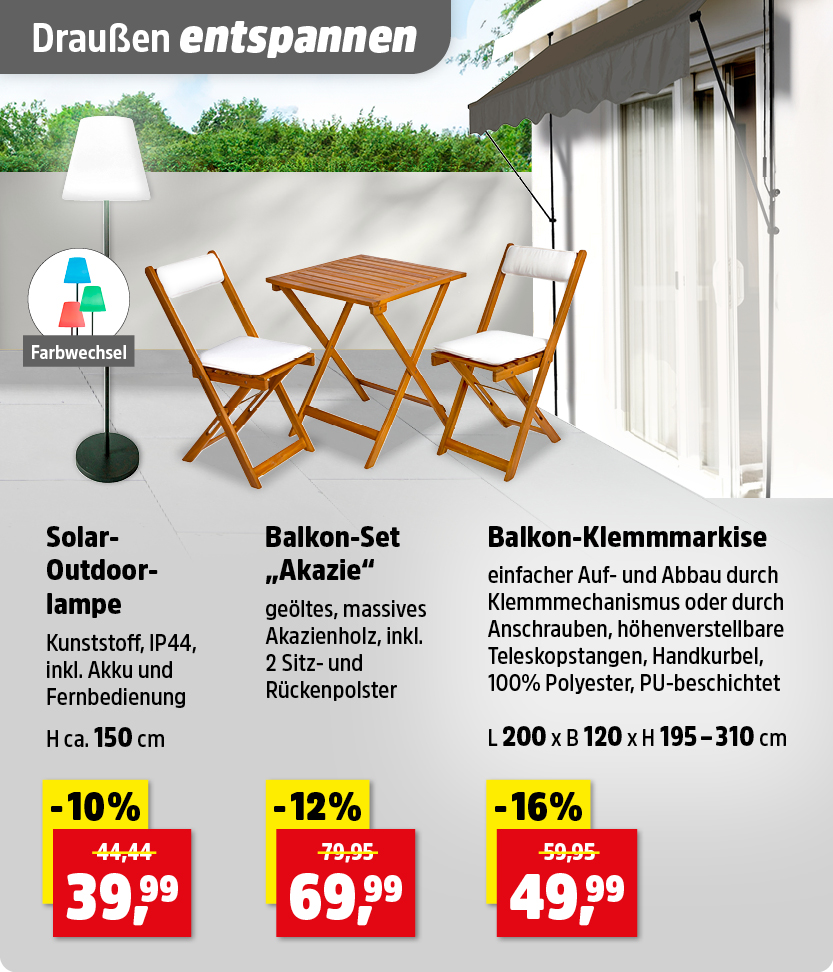 Draußen entspannen

Farbwechsel

Solar-Outdoor-lampe

Kunststoff, IP44, inkl. Akku und Fernbedienung

H ca. 150 cm

-10%

44,44

39,99

Balkon-Set „Akazie“

geöltes, massives Akazienholz, inkl. 2 Sitz- und Rückenpolster

-12%

79,95

69,99

Balkon-Klemmmarkise

einfacher Auf- und Abbau durch Klemmmechanismus oder durch Anschrauben, höhenverstellbare Teleskopstangen, Handkurbel, 100% Polyester, PU-beschichtet

L 200 x B 120 x H 195 – 310 cm

-16%

59,95

49,99